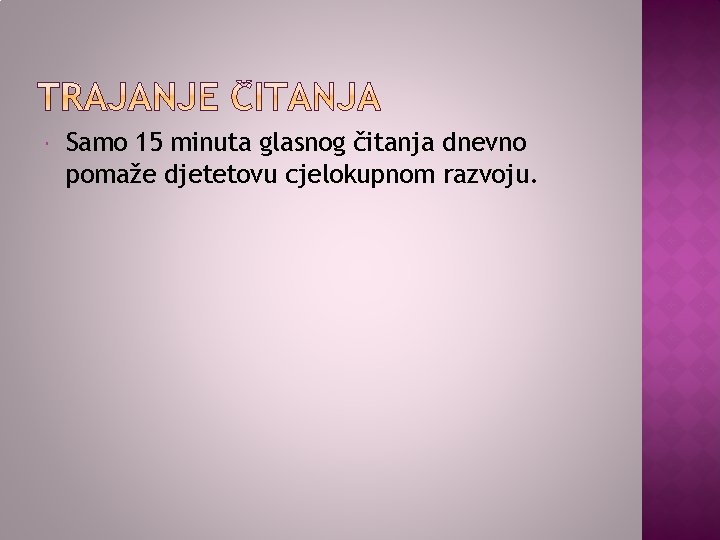 TRAJANJE ČITANJA

Samo 15 minuta glasnog čitanja dnevno pomaže djetetovu cjelokupnom razvoju.